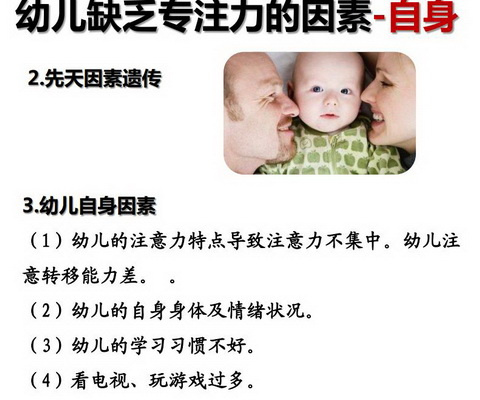 幼儿缺乏专注力的因素-自身

2.先天因素遗传

3.幼儿自身因素

（1）幼儿的注意力特点导致注意力不集中。幼儿注意转移能力差。。

（2）幼儿的自身身体及情绪状况。

（3）幼儿的学习习惯不好。

（4）看电视、玩游戏过多。